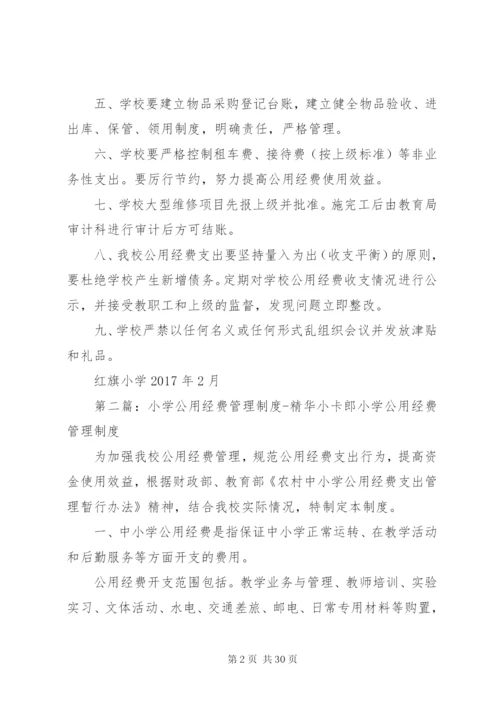 五、学校要建立物品采购登记台账，建立健全物品验收、进出库、保管、领用制度，明确责任，严格管理。

六、学校要严格控制租车费、接待费（按上级标准）等非业务性支出。要厉行节约，努力提高公用经费使用效益。

七、学校大型维修项目先报上级并批准。施完工后由教育局审计科进行审计后方可结账。

八、我校公用经费支出要坚持量入为出（收支平衡）的原则，要杜绝学校产生新增债务。定期对学校公用经费收支情况进行公示，并接受教职工和上级的监督，发现问题立即整改。

九、学校严禁以任何名义或任何形式乱组织会议并发放津贴和礼品。

红旗小学 2017 年 2 月

第二篇：小学公用经费管理制度-精华小卡郎小学公用经费管理制度

为加强我校公用经费管理，规范公用经费支出行为，提高资金使用效益，根据财政部、教育部《农村中小学公用经费支出管理暂行办法》精神，结合我校实际情况，特制定本制度。

一、中小学公用经费是指保证中小学正常运转、在教学活动和后勤服务等方面开支的费用。

公用经费开支范围包括。教学业务与管理、教师培训、实验实习、文体活动、水电、交通差旅、邮电、日常专用材料等购置，

第 2 页 共 30 页